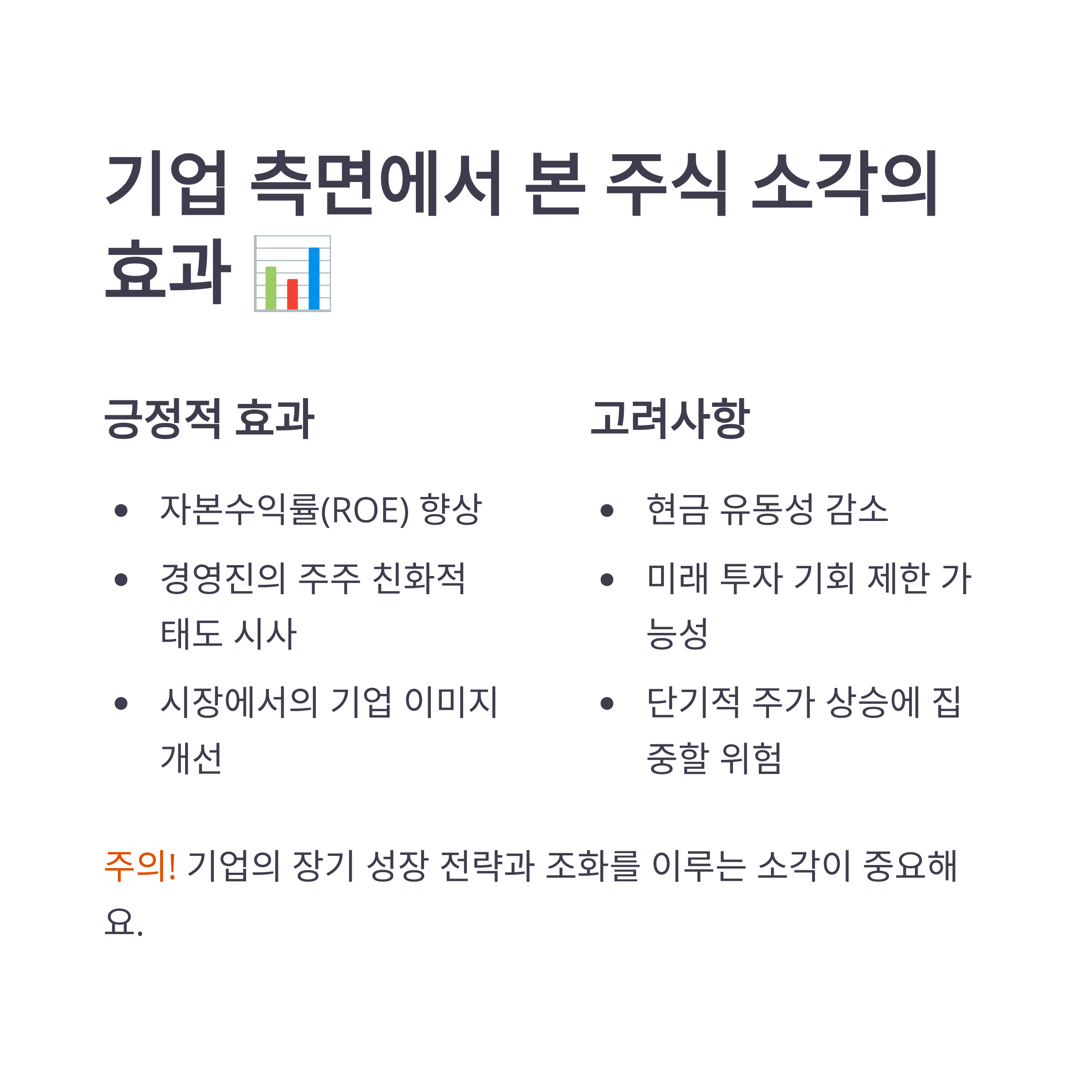 기업 측면에서 본 주식 소각의 효과 📊

긍정적 효과

• 자본수익률(ROE) 향상
• 경영진의 주주 친화적 태도 시사
• 시장에서의 기업 이미지 개선

고려사항

• 현금 유동성 감소
• 미래 투자 기회 제한 가능성
• 단기적 주가 상승에 집중할 위험

주의! 기업의 장기 성장 전략과 조화를 이루는 소각이 중요해요.